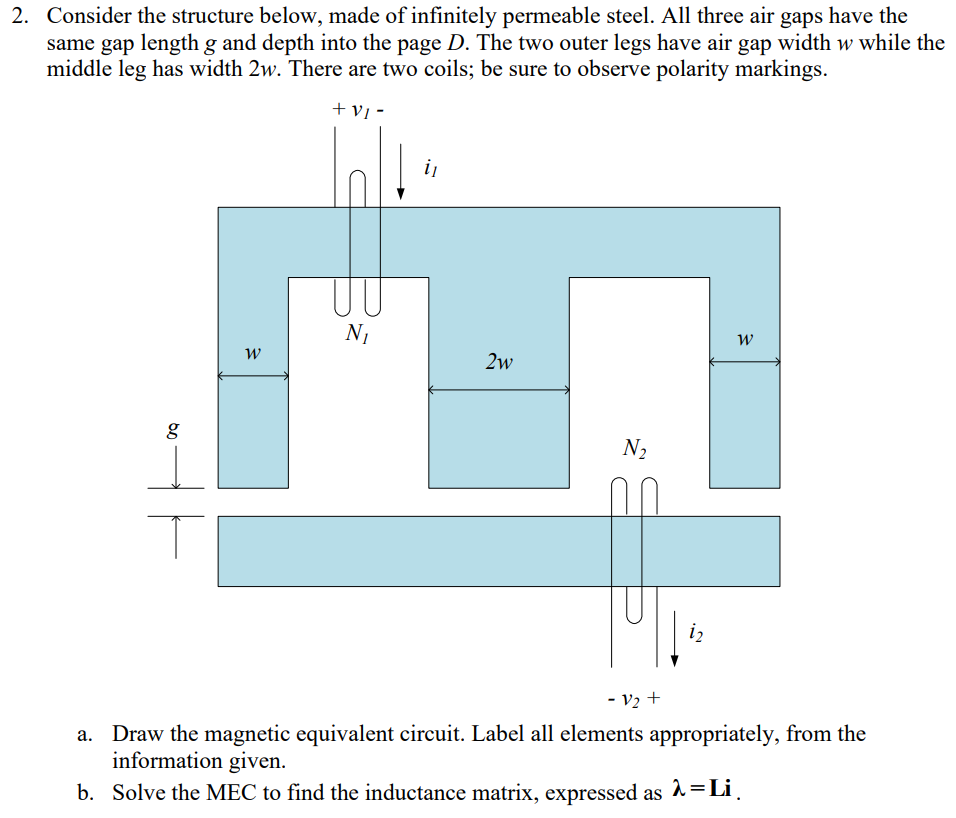 2. Consider the structure below, made of infinitely permeable steel. All three air gaps have the same gap length $g$ and depth into the page $D$. The two outer legs have air gap width $w$ while the middle leg has width $2w$. There are two coils; be sure to observe polarity markings.

$+ v_1 -$

$i_1$

$N_1$

$w$

$2w$

$w$

$g$

$N_2$

$i_2$

$- v_2 +$

a. Draw the magnetic equivalent circuit. Label all elements appropriately, from the information given.

b. Solve the MEC to find the inductance matrix, expressed as $\boldsymbol{\lambda} = \mathbf{L}\mathbf{i}$.